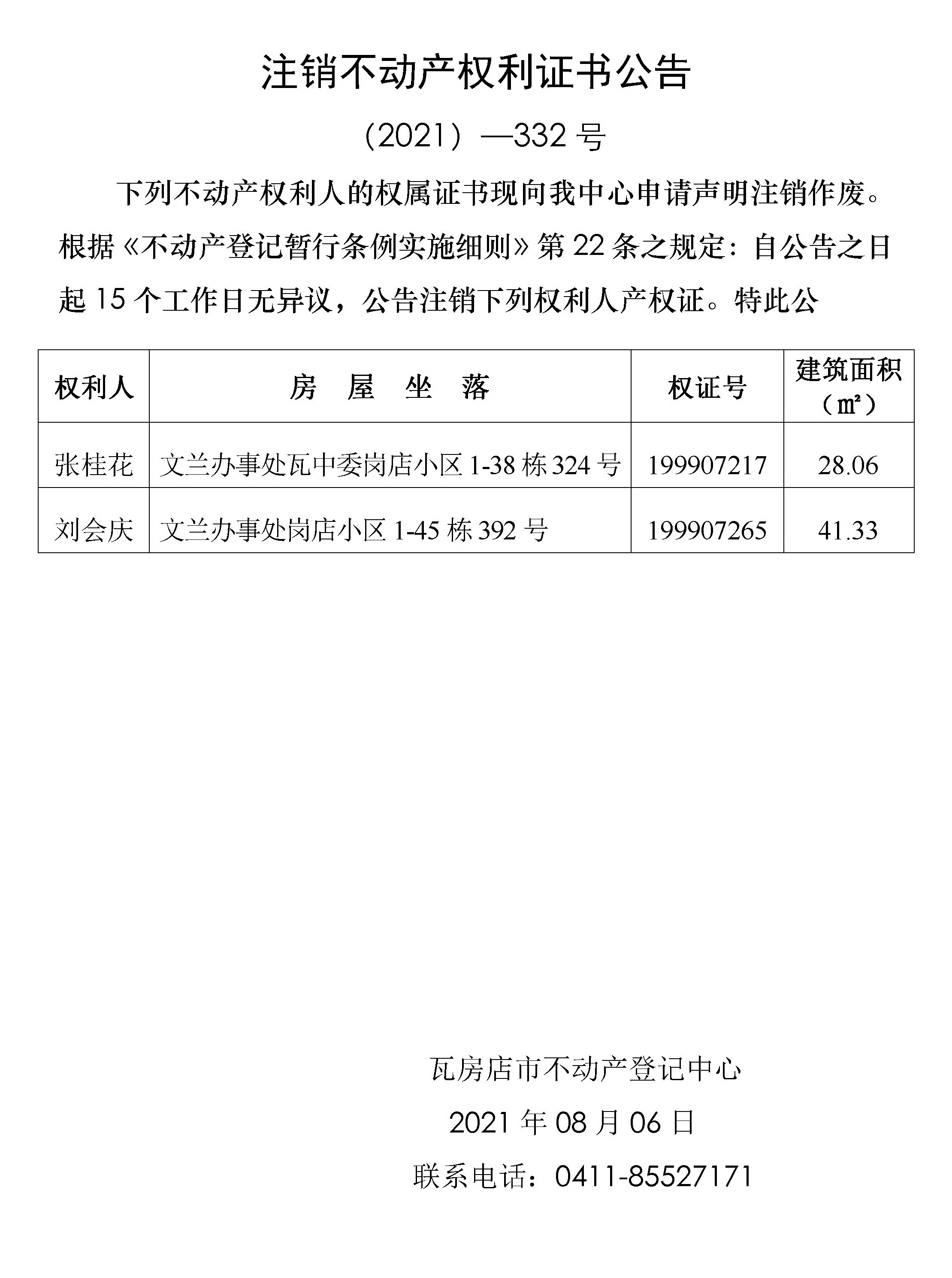 注销不动产权利证书公告

（2021）—332 号

下列不动产权利人的权属证书现向我中心申请声明注销作废。根据《不动产登记暂行条例实施细则》第 22 条之规定：自公告之日起 15 个工作日无异议，公告注销下列权利人产权证。特此公

| 权利人 | 房　屋　坐　落 | 权证号 | 建筑面积（㎡） |
|---|---|---|---|
| 张桂花 | 文兰办事处瓦中委岗店小区 1-38 栋 324 号 | 199907217 | 28.06 |
| 刘会庆 | 文兰办事处岗店小区 1-45 栋 392 号 | 199907265 | 41.33 |

瓦房店市不动产登记中心

2021 年 08 月 06 日

联系电话：0411-85527171